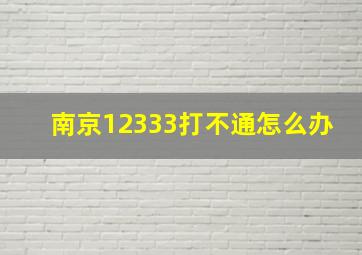 南京12333打不通怎么办